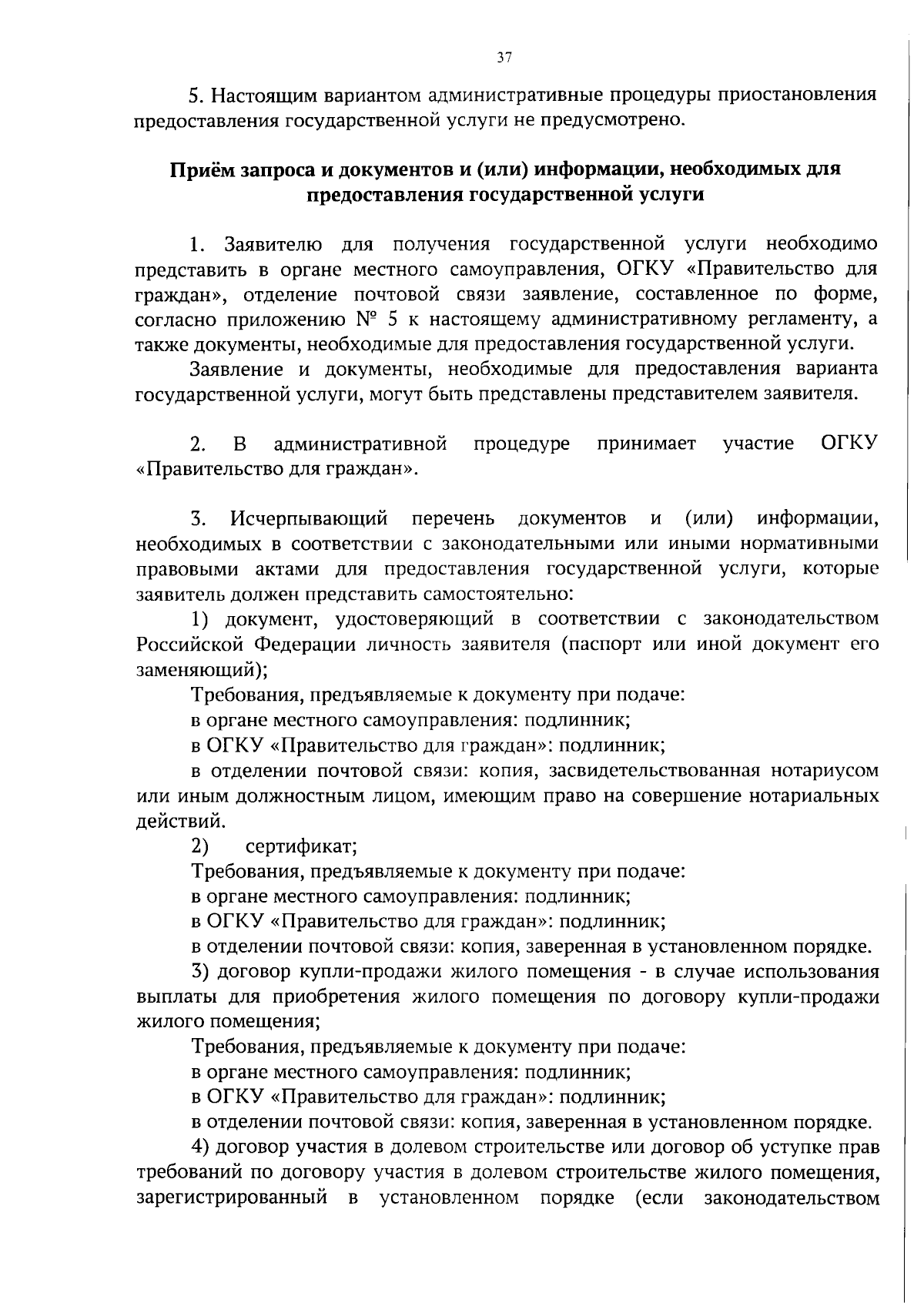 37

5. Настоящим вариантом административные процедуры приостановления предоставления государственной услуги не предусмотрено.

Приём запроса и документов и (или) информации, необходимых для предоставления государственной услуги

1. Заявителю для получения государственной услуги необходимо представить в органе местного самоуправления, ОГКУ «Правительство для граждан», отделение почтовой связи заявление, составленное по форме, согласно приложению № 5 к настоящему административному регламенту, а также документы, необходимые для предоставления государственной услуги.

Заявление и документы, необходимые для предоставления варианта государственной услуги, могут быть представлены представителем заявителя.

2. В административной процедуре принимает участие ОГКУ «Правительство для граждан».

3. Исчерпывающий перечень документов и (или) информации, необходимых в соответствии с законодательными или иными нормативными правовыми актами для предоставления государственной услуги, которые заявитель должен представить самостоятельно:

1) документ, удостоверяющий в соответствии с законодательством Российской Федерации личность заявителя (паспорт или иной документ его заменяющий);

Требования, предъявляемые к документу при подаче:

в органе местного самоуправления: подлинник;

в ОГКУ «Правительство для граждан»: подлинник;

в отделении почтовой связи: копия, засвидетельствованная нотариусом или иным должностным лицом, имеющим право на совершение нотариальных действий.

2) сертификат;

Требования, предъявляемые к документу при подаче:

в органе местного самоуправления: подлинник;

в ОГКУ «Правительство для граждан»: подлинник;

в отделении почтовой связи: копия, заверенная в установленном порядке.

3) договор купли-продажи жилого помещения - в случае использования выплаты для приобретения жилого помещения по договору купли-продажи жилого помещения;

Требования, предъявляемые к документу при подаче:

в органе местного самоуправления: подлинник;

в ОГКУ «Правительство для граждан»: подлинник;

в отделении почтовой связи: копия, заверенная в установленном порядке.

4) договор участия в долевом строительстве или договор об уступке прав требований по договору участия в долевом строительстве жилого помещения, зарегистрированный в установленном порядке (если законодательством